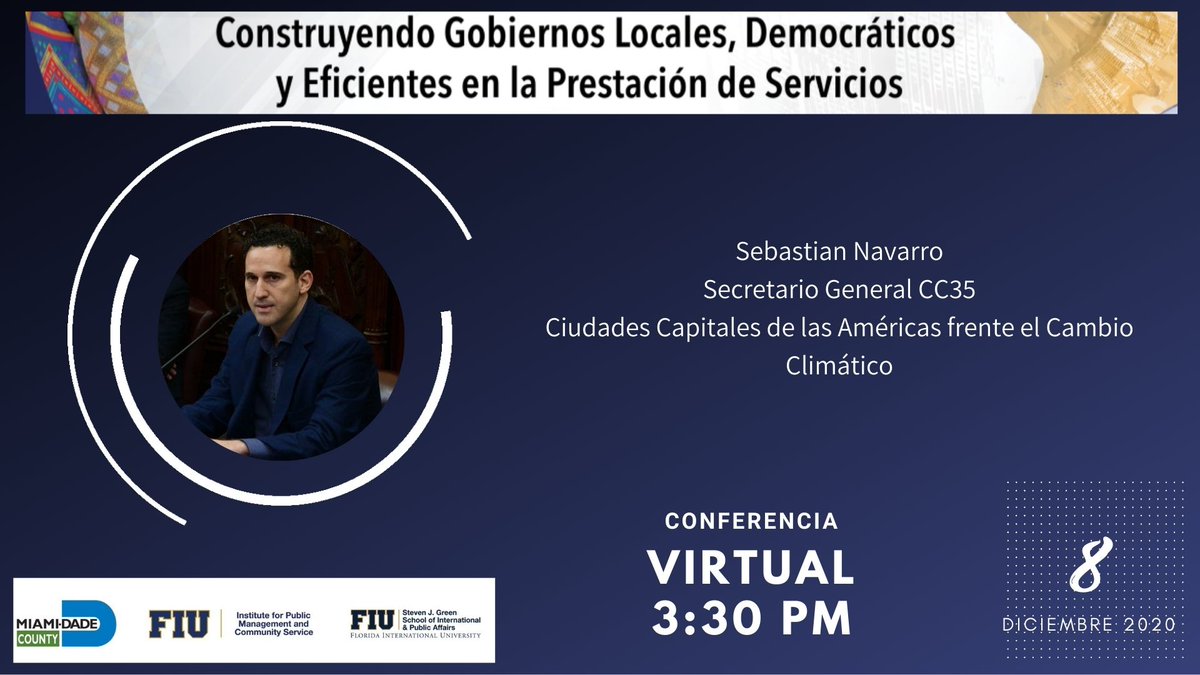 Construyendo Gobiernos Locales, Democráticos y Eficientes en la Prestación de Servicios

Sebastian Navarro
Secretario General CC35
Ciudades Capitales de las Américas frente el Cambio Climático

CONFERENCIA
VIRTUAL
3:30 PM

8
DICIEMBRE 2020

MIAMI-DADE COUNTY
FIU Institute for Public Management and Community Service
FIU Steven J. Green School of International & Public Affairs FLORIDA INTERNATIONAL UNIVERSITY